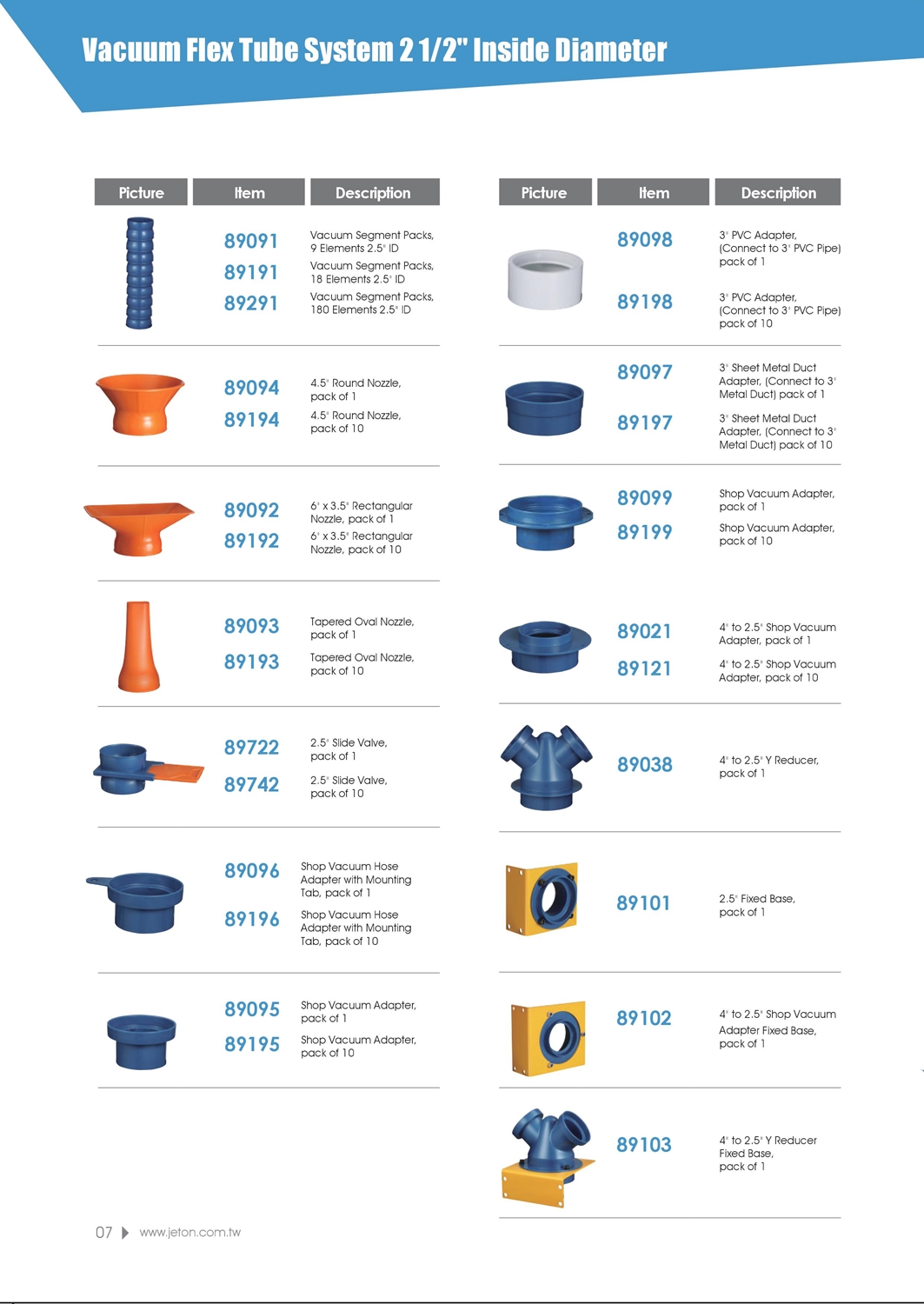 Vacuum Flex Tube System 2 1/2" Inside Diameter

| Picture | Item | Description |
|---|---|---|
| | 89091 | Vacuum Segment Packs, 9 Elements 2.5" ID |
| | 89191 | Vacuum Segment Packs, 18 Elements 2.5" ID |
| | 89291 | Vacuum Segment Packs, 180 Elements 2.5" ID |
| | 89094 | 4.5" Round Nozzle, pack of 1 |
| | 89194 | 4.5" Round Nozzle, pack of 10 |
| | 89092 | 6" x 3.5" Rectangular Nozzle, pack of 1 |
| | 89192 | 6" x 3.5" Rectangular Nozzle, pack of 10 |
| | 89093 | Tapered Oval Nozzle, pack of 1 |
| | 89193 | Tapered Oval Nozzle, pack of 10 |
| | 89722 | 2.5" Slide Valve, pack of 1 |
| | 89742 | 2.5" Slide Valve, pack of 10 |
| | 89096 | Shop Vacuum Hose Adapter with Mounting Tab, pack of 1 |
| | 89196 | Shop Vacuum Hose Adapter with Mounting Tab, pack of 10 |
| | 89095 | Shop Vacuum Adapter, pack of 1 |
| | 89195 | Shop Vacuum Adapter, pack of 10 |

| Picture | Item | Description |
|---|---|---|
| | 89098 | 3" PVC Adapter, (Connect to 3" PVC Pipe) pack of 1 |
| | 89198 | 3" PVC Adapter, (Connect to 3" PVC Pipe) pack of 10 |
| | 89097 | 3" Sheet Metal Duct Adapter, (Connect to 3" Metal Duct) pack of 1 |
| | 89197 | 3" Sheet Metal Duct Adapter, (Connect to 3" Metal Duct) pack of 10 |
| | 89099 | Shop Vacuum Adapter, pack of 1 |
| | 89199 | Shop Vacuum Adapter, pack of 10 |
| | 89021 | 4" to 2.5" Shop Vacuum Adapter, pack of 1 |
| | 89121 | 4" to 2.5" Shop Vacuum Adapter, pack of 10 |
| | 89038 | 4" to 2.5" Y Reducer, pack of 1 |
| | 89101 | 2.5" Fixed Base, pack of 1 |
| | 89102 | 4" to 2.5" Shop Vacuum Adapter Fixed Base, pack of 1 |
| | 89103 | 4" to 2.5" Y Reducer Fixed Base, pack of 1 |

07 www.jeton.com.tw